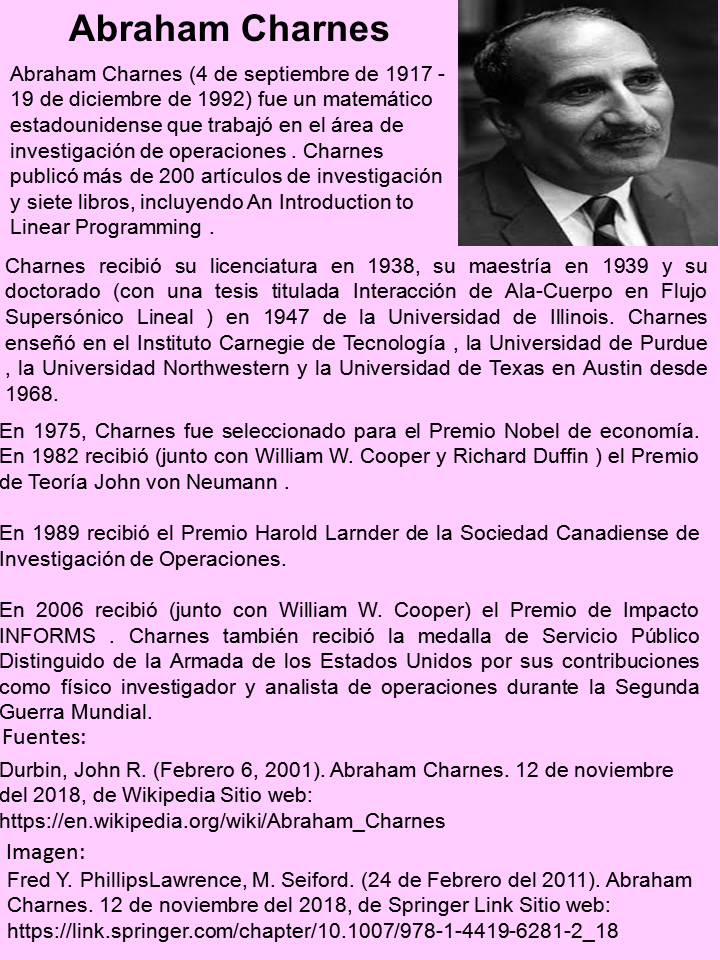 Abraham Charnes

Abraham Charnes (4 de septiembre de 1917 - 19 de diciembre de 1992) fue un matemático estadounidense que trabajó en el área de investigación de operaciones . Charnes publicó más de 200 artículos de investigación y siete libros, incluyendo An Introduction to Linear Programming .

Charnes recibió su licenciatura en 1938, su maestría en 1939 y su doctorado (con una tesis titulada Interacción de Ala-Cuerpo en Flujo Supersónico Lineal ) en 1947 de la Universidad de Illinois. Charnes enseñó en el Instituto Carnegie de Tecnología , la Universidad de Purdue , la Universidad Northwestern y la Universidad de Texas en Austin desde 1968.

En 1975, Charnes fue seleccionado para el Premio Nobel de economía. En 1982 recibió (junto con William W. Cooper y Richard Duffin ) el Premio de Teoría John von Neumann .

En 1989 recibió el Premio Harold Larnder de la Sociedad Canadiense de Investigación de Operaciones.

En 2006 recibió (junto con William W. Cooper) el Premio de Impacto INFORMS . Charnes también recibió la medalla de Servicio Público Distinguido de la Armada de los Estados Unidos por sus contribuciones como físico investigador y analista de operaciones durante la Segunda Guerra Mundial.

Fuentes:

Durbin, John R. (Febrero 6, 2001). Abraham Charnes. 12 de noviembre del 2018, de Wikipedia Sitio web: https://en.wikipedia.org/wiki/Abraham_Charnes

Imagen:

Fred Y. PhillipsLawrence, M. Seiford. (24 de Febrero del 2011). Abraham Charnes. 12 de noviembre del 2018, de Springer Link Sitio web: https://link.springer.com/chapter/10.1007/978-1-4419-6281-2_18